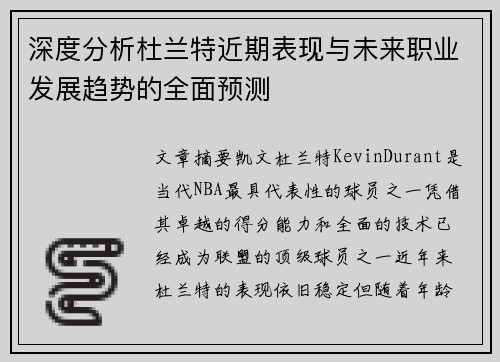 深度分析杜兰特近期表现与未来职业发展趋势的全面预测

文章摘要凯文杜兰特KevinDurant是当代NBA最具代表性的球员之一凭借其卓越的得分能力和全面的技术已经成为联盟的顶级球员之一近年来杜兰特的表现依旧稳定但随着年龄